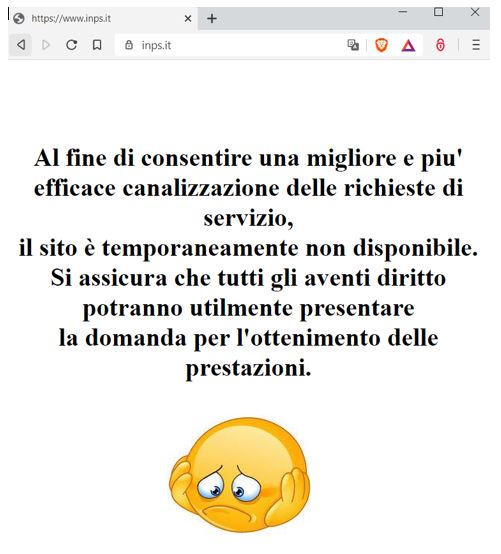 https://www.inps.it

inps.it

Al fine di consentire una migliore e piu' efficace canalizzazione delle richieste di servizio,
il sito è temporaneamente non disponibile.
Si assicura che tutti gli aventi diritto potranno utilmente presentare
la domanda per l'ottenimento delle prestazioni.